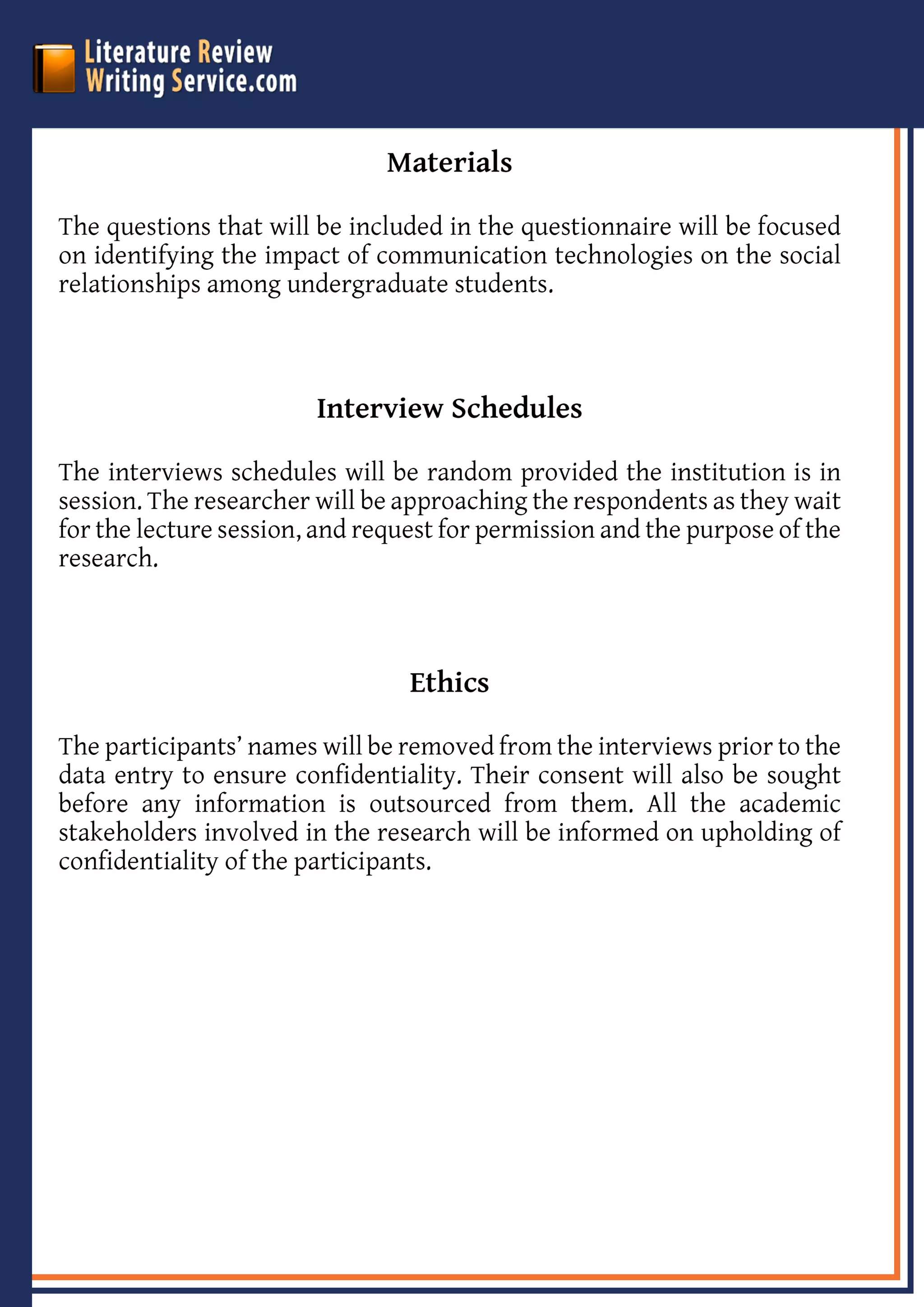 Literature Review
Writing Service.com

Materials

The questions that will be included in the questionnaire will be focused on identifying the impact of communication technologies on the social relationships among undergraduate students.

Interview Schedules

The interviews schedules will be random provided the institution is in session. The researcher will be approaching the respondents as they wait for the lecture session, and request for permission and the purpose of the research.

Ethics

The participants' names will be removed from the interviews prior to the data entry to ensure confidentiality. Their consent will also be sought before any information is outsourced from them. All the academic stakeholders involved in the research will be informed on upholding of confidentiality of the participants.